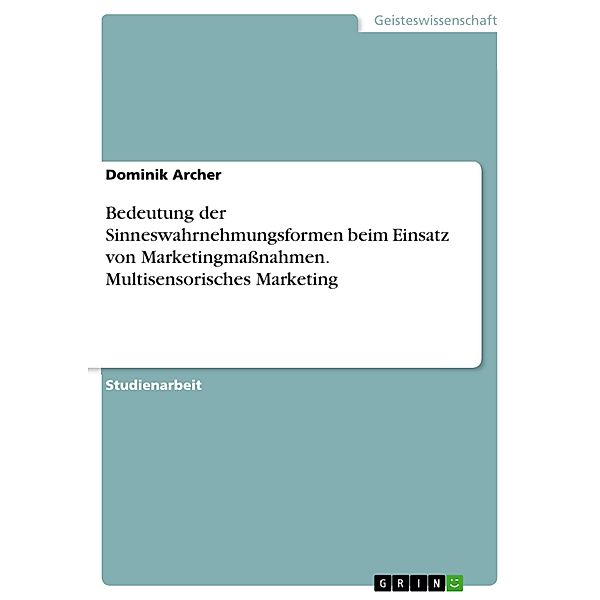 Geisteswissenschaft

Dominik Archer

Bedeutung der Sinneswahrnehmungsformen beim Einsatz von Marketingmaßnahmen. Multisensorisches Marketing

Studienarbeit

GRIN